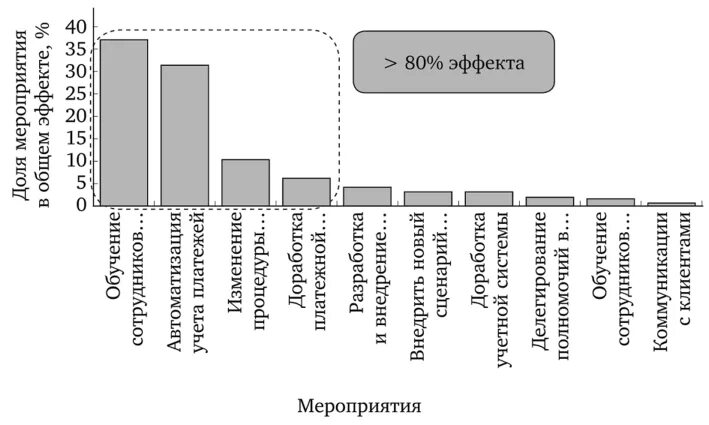 Доля мероприятия в общем эффекте, %

40
35
30
25
20
15
10
5
0

> 80% эффекта

Обучение сотрудников…
Автоматизация учета платежей
Изменение процедуры…
Доработка платежной…
Разработка и внедрение…
Внедрить новый сценарий…
Доработка учетной системы
Делегирование полномочий в…
Обучение сотрудников…
Коммуникации с клиентами

Мероприятия